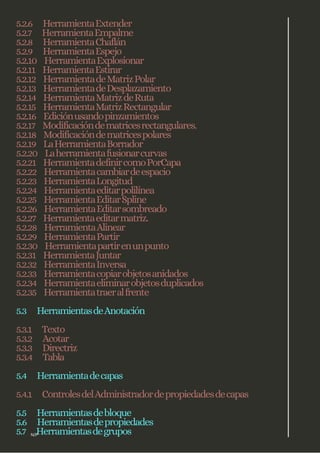 5.2.6 Herramienta Extender
5.2.7 Herramienta Empalme
5.2.8 Herramienta Chaflán
5.2.9 Herramienta Espejo
5.2.10 Herramienta Explosionar
5.2.11 Herramienta Estirar
5.2.12 Herramienta de Matriz Polar
5.2.13 Herramienta de Desplazamiento
5.2.14 Herramienta Matriz de Ruta
5.2.15 Herramienta Matriz Rectangular
5.2.16 Edición usando pinzamientos
5.2.17 Modificación de matrices rectangulares.
5.2.18 Modificación de matrices polares
5.2.19 La Herramienta Borrador
5.2.20 La herramienta fusionar curvas
5.2.21 Herramienta definir como PorCapa
5.2.22 Herramienta cambiar de espacio
5.2.23 Herramienta Longitud
5.2.24 Herramienta editar polilínea
5.2.25 Herramienta Editar Spline
5.2.26 Herramienta Editar sombreado
5.2.27 Herramienta editar matriz.
5.2.28 Herramienta Alinear
5.2.29 Herramienta Partir
5.2.30 Herramienta partir en un punto
5.2.31 Herramienta Juntar
5.2.32 Herramienta Inversa
5.2.33 Herramienta copiar objetos anidados
5.2.34 Herramienta eliminar objetos duplicados
5.2.35 Herramienta traer al frente

5.3 Herramientas de Anotación

5.3.1 Texto
5.3.2 Acotar
5.3.3 Directriz
5.3.4 Tabla

5.4 Herramienta de capas

5.4.1 Controles del Administrador de propiedades de capas

5.5 Herramientas de bloque
5.6 Herramientas de propiedades
5.7 Herramientas de grupos